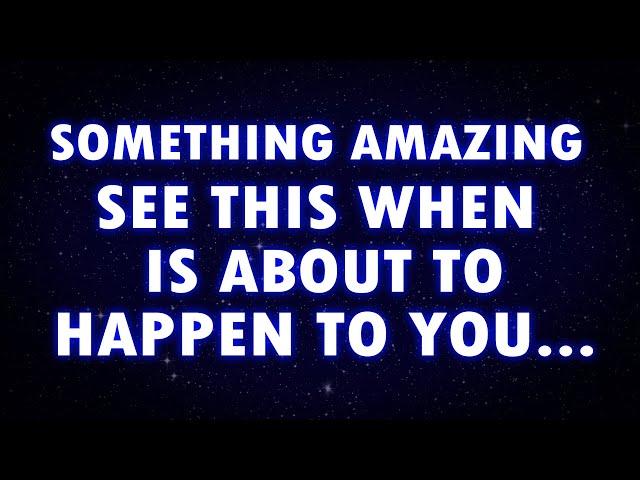 SOMETHING AMAZING
SEE THIS WHEN
IS ABOUT TO
HAPPEN TO YOU...